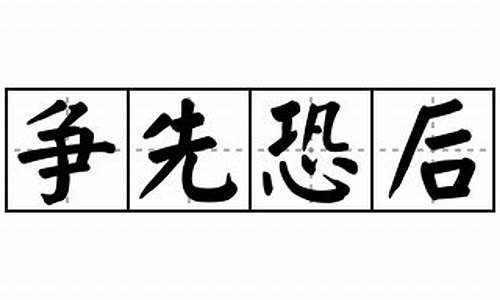 争先恐后